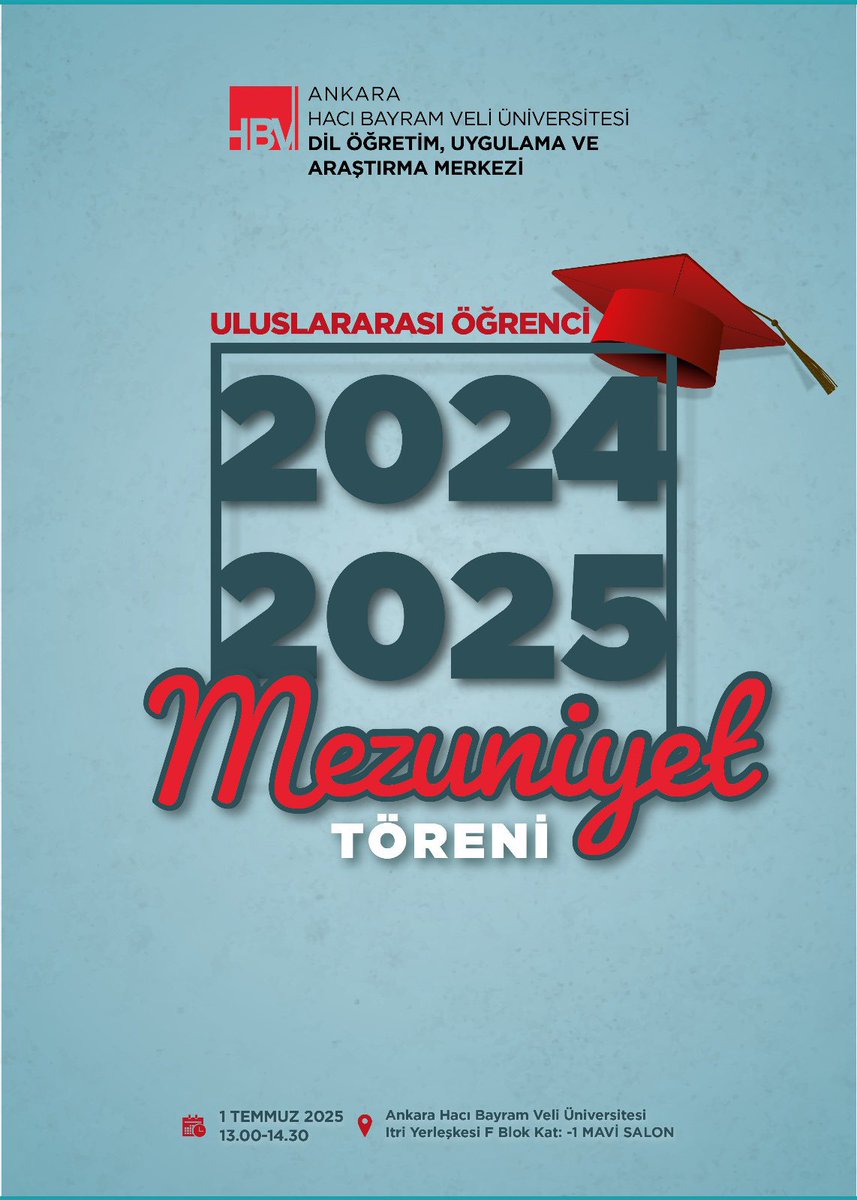 HBV
ANKARA
HACI BAYRAM VELİ ÜNİVERSİTESİ
DİL ÖĞRETİM, UYGULAMA VE ARAŞTIRMA MERKEZİ

ULUSLARARASI ÖĞRENCİ
2024
2025
Mezuniyet
TÖRENİ

1 TEMMUZ 2025
13.00-14.30

Ankara Hacı Bayram Veli Üniversitesi
Itri Yerleşkesi F Blok Kat: -1 MAVİ SALON